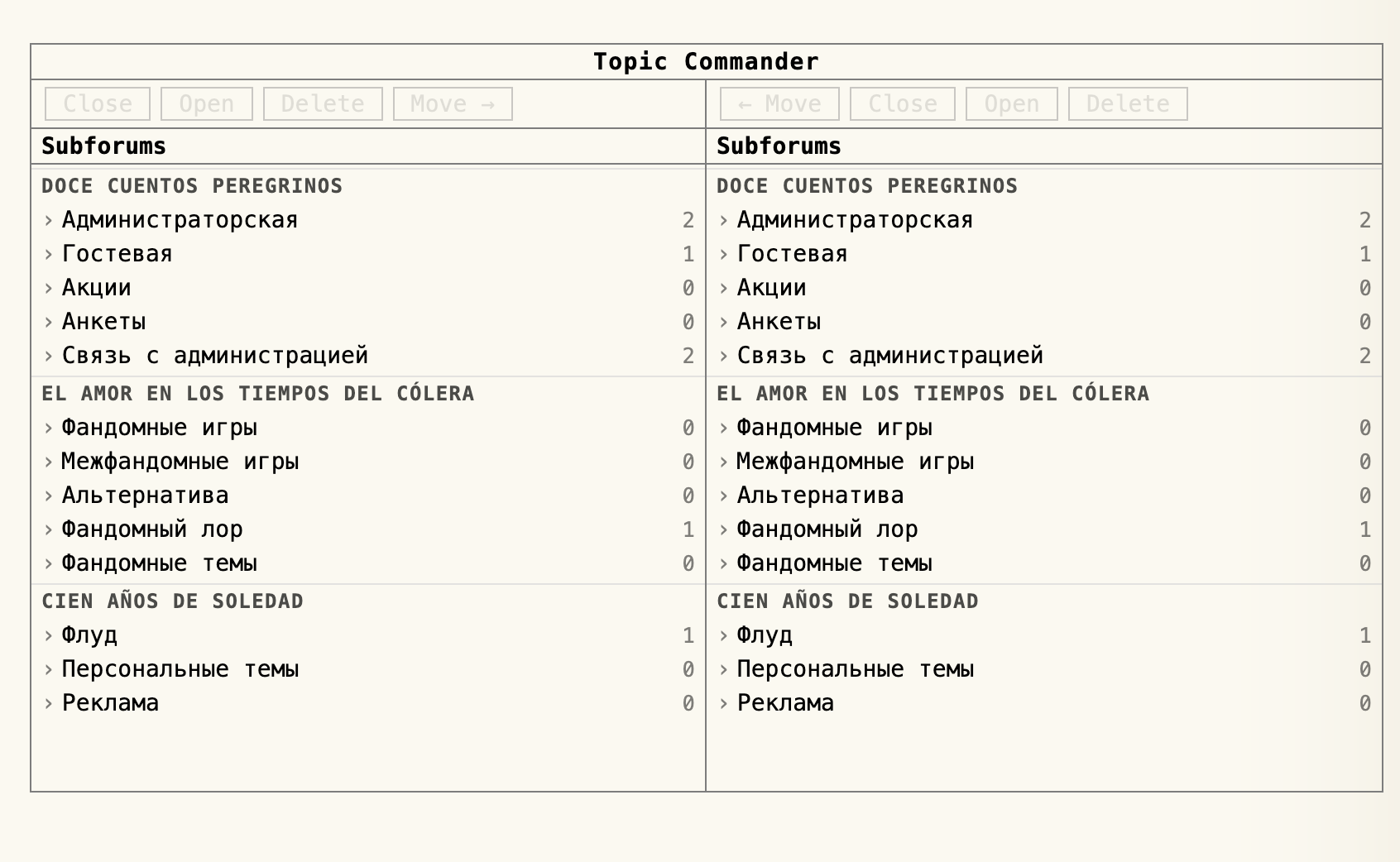 Topic Commander

Close Open Delete Move →

Subforums

DOCE CUENTOS PEREGRINOS
› Администраторская 2
› Гостевая 1
› Акции 0
› Анкеты 0
› Связь с администрацией 2

EL AMOR EN LOS TIEMPOS DEL CÓLERA
› Фандомные игры 0
› Межфандомные игры 0
› Альтернатива 0
› Фандомный лор 1
› Фандомные темы 0

CIEN AÑOS DE SOLEDAD
› Флуд 1
› Персональные темы 0
› Реклама 0

← Move Close Open Delete

Subforums

DOCE CUENTOS PEREGRINOS
› Администраторская 2
› Гостевая 1
› Акции 0
› Анкеты 0
› Связь с администрацией 2

EL AMOR EN LOS TIEMPOS DEL CÓLERA
› Фандомные игры 0
› Межфандомные игры 0
› Альтернатива 0
› Фандомный лор 1
› Фандомные темы 0

CIEN AÑOS DE SOLEDAD
› Флуд 1
› Персональные темы 0
› Реклама 0